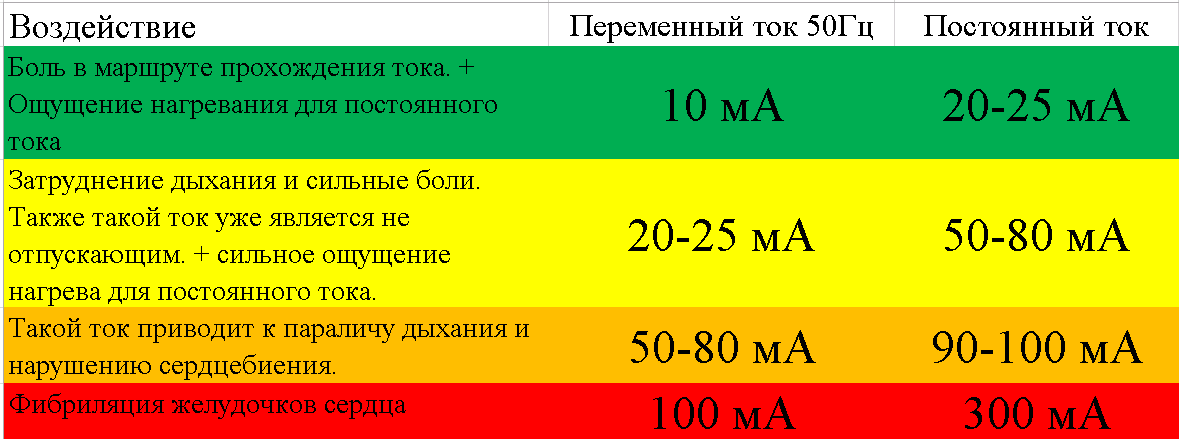 | Воздействие | Переменный ток 50Гц | Постоянный ток |
|---|---|---|
| Боль в маршруте прохождения тока. + Ощущение нагревания для постоянного тока | 10 мА | 20-25 мА |
| Затруднение дыхания и сильные боли. Также такой ток уже является не отпускающим. + сильное ощущение нагрева для постоянного тока. | 20-25 мА | 50-80 мА |
| Такой ток приводит к параличу дыхания и нарушению сердцебиения. | 50-80 мА | 90-100 мА |
| Фибриляция желудочков сердца | 100 мА | 300 мА |